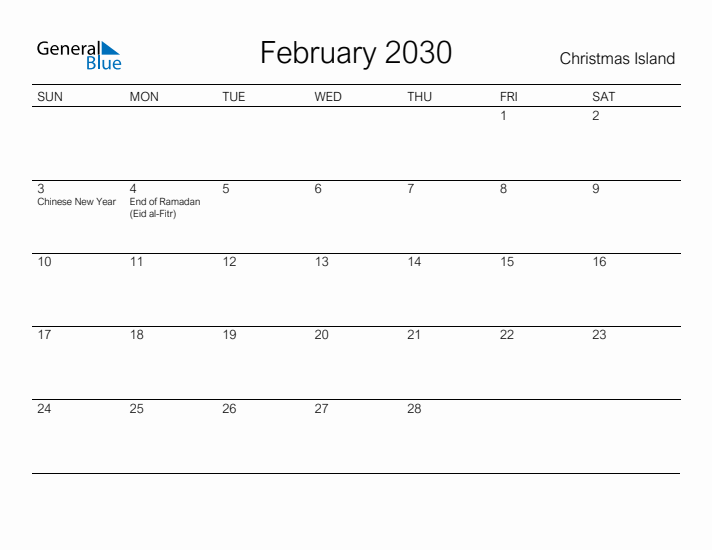 General Blue

February 2030

Christmas Island

| SUN | MON | TUE | WED | THU | FRI | SAT |
|---|---|---|---|---|---|---|
| | | | | | 1 | 2 |
| 3 Chinese New Year | 4 End of Ramadan (Eid al-Fitr) | 5 | 6 | 7 | 8 | 9 |
| 10 | 11 | 12 | 13 | 14 | 15 | 16 |
| 17 | 18 | 19 | 20 | 21 | 22 | 23 |
| 24 | 25 | 26 | 27 | 28 | | |